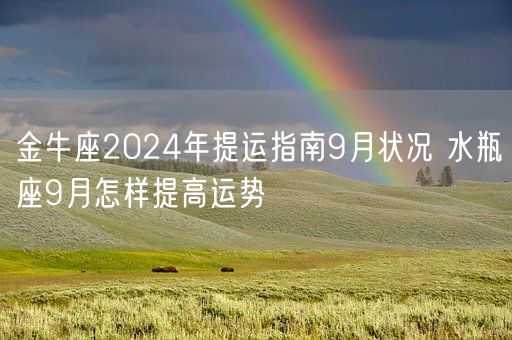 金牛座2024年提运指南9月状况 水瓶座9月怎样提高运势